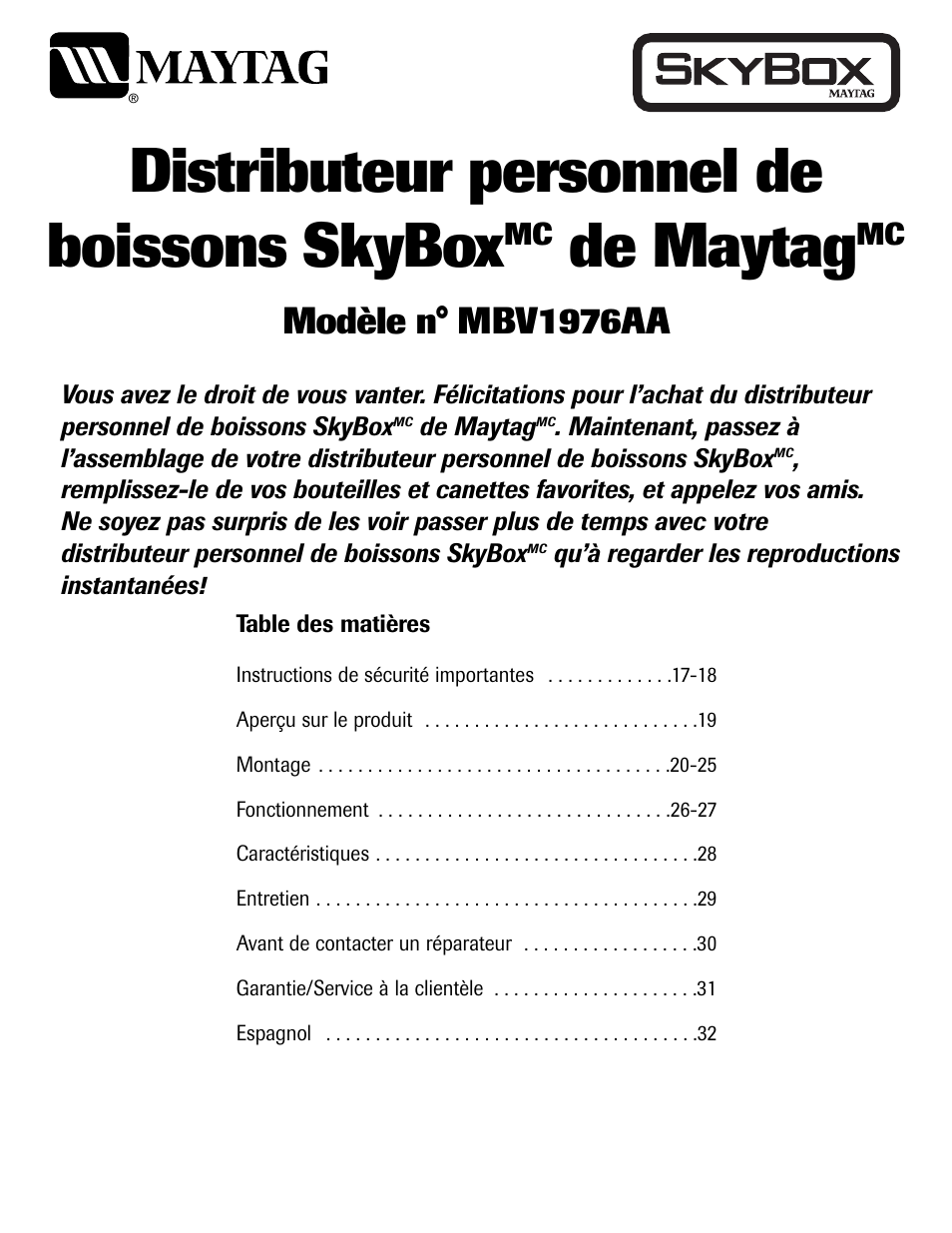 MAYTAG®

SKYBOX MAYTAG

Distributeur personnel de boissons SkyBox$^{MC}$ de Maytag$^{MC}$

Modèle n° MBV1976AA

Vous avez le droit de vous vanter. Félicitations pour l'achat du distributeur personnel de boissons SkyBox$^{MC}$ de Maytag$^{MC}$. Maintenant, passez à l'assemblage de votre distributeur personnel de boissons SkyBox$^{MC}$, remplissez-le de vos bouteilles et canettes favorites, et appelez vos amis. Ne soyez pas surpris de les voir passer plus de temps avec votre distributeur personnel de boissons SkyBox$^{MC}$ qu'à regarder les reproductions instantanées!

Table des matières

Instructions de sécurité importantes . . . . . . . . . . . . .17-18

Aperçu sur le produit . . . . . . . . . . . . . . . . . . . . . . . . . . . .19

Montage . . . . . . . . . . . . . . . . . . . . . . . . . . . . . . . . . . . .20-25

Fonctionnement . . . . . . . . . . . . . . . . . . . . . . . . . . . . . .26-27

Caractéristiques . . . . . . . . . . . . . . . . . . . . . . . . . . . . . . . . .28

Entretien . . . . . . . . . . . . . . . . . . . . . . . . . . . . . . . . . . . . . . .29

Avant de contacter un réparateur . . . . . . . . . . . . . . . . . .30

Garantie/Service à la clientèle . . . . . . . . . . . . . . . . . . . . .31

Espagnol . . . . . . . . . . . . . . . . . . . . . . . . . . . . . . . . . . . . . .32